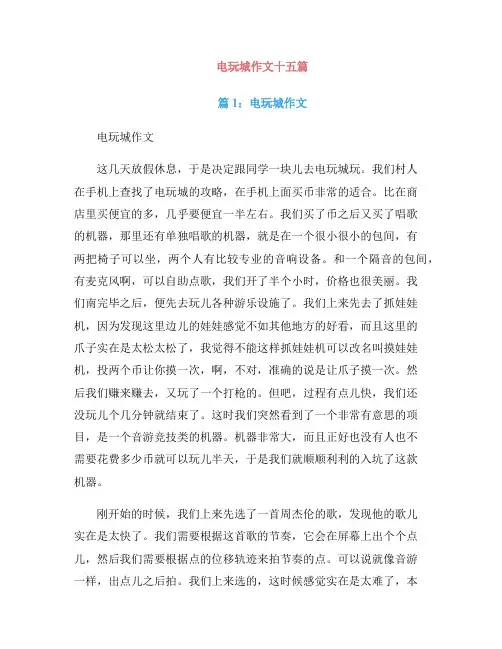 电玩城作文十五篇

篇 1：电玩城作文

电玩城作文

这几天放假休息，于是决定跟同学一块儿去电玩城玩。我们村人在手机上查找了电玩城的攻略，在手机上面买币非常的适合。比在商店里买便宜的多，几乎要便宜一半左右。我们买了币之后又买了唱歌的机器，那里还有单独唱歌的机器，就是在一个很小很小的包间，有两把椅子可以坐，两个人有比较专业的音响设备。和一个隔音的包间，有麦克风啊，可以自助点歌，我们开了半个小时，价格也很美丽。我们南完毕之后，便先去玩儿各种游乐设施了。我们上来先去了抓娃娃机，因为发现这里边儿的娃娃感觉不如其他地方的好看，而且这里的爪子实在是太松太松了，我觉得不能这样抓娃娃机可以改名叫摸娃娃机，投两个币让你摸一次，啊，不对，准确的说是让爪子摸一次。然后我们赚来赚去，又玩了一个打枪的。但吧，过程有点儿快，我们还没玩儿个几分钟就结束了。这时我们突然看到了一个非常有意思的项目，是一个音游竞技类的机器。机器非常大，而且正好也没有人也不需要花费多少币就可以玩儿半天，于是我们就顺顺利利的入坑了这款机器。

刚开始的时候，我们上来先选了一首周杰伦的歌，发现他的歌儿实在是太快了。我们需要根据这首歌的节奏，它会在屏幕上出个个点儿，然后我们需要根据点的位移轨迹来拍节奏的点。可以说就像音游一样，出点儿之后拍。我们上来选的，这时候感觉实在是太难了，本